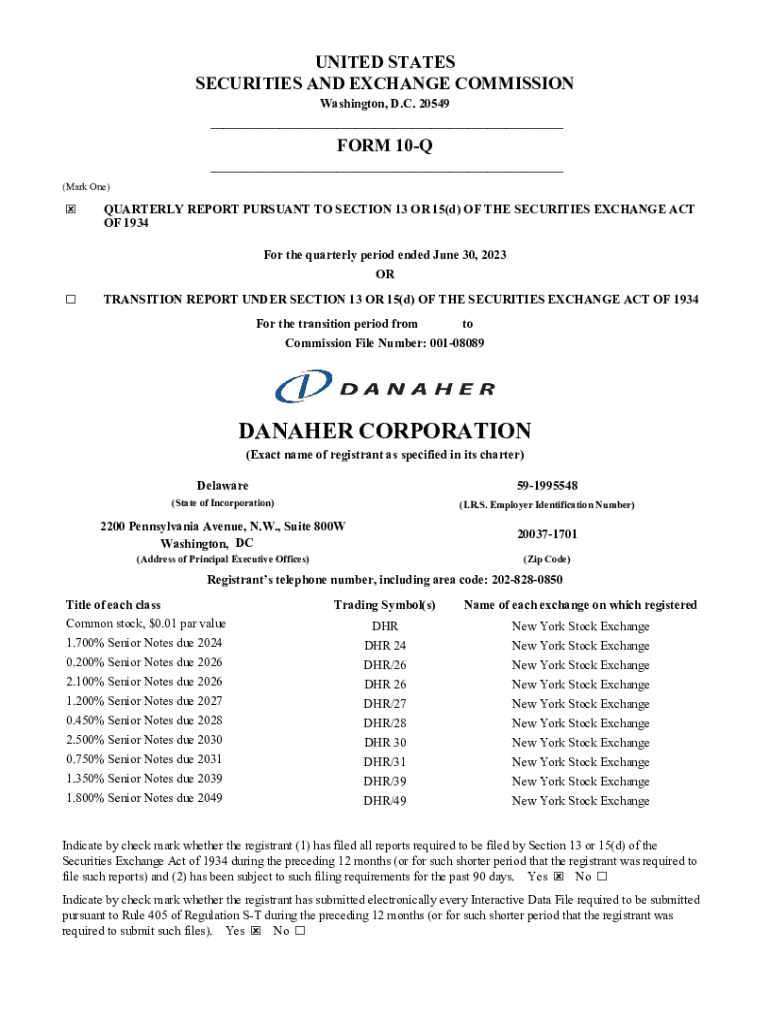 UNITED STATES
SECURITIES AND EXCHANGE COMMISSION
Washington, D.C. 20549

FORM 10-Q

(Mark One)

☒ QUARTERLY REPORT PURSUANT TO SECTION 13 OR 15(d) OF THE SECURITIES EXCHANGE ACT OF 1934

For the quarterly period ended June 30, 2023
OR

☐ TRANSITION REPORT UNDER SECTION 13 OR 15(d) OF THE SECURITIES EXCHANGE ACT OF 1934

For the transition period from to
Commission File Number: 001-08089

DANAHER

DANAHER CORPORATION
(Exact name of registrant as specified in its charter)

Delaware
(State of Incorporation)

59-1995548
(I.R.S. Employer Identification Number)

2200 Pennsylvania Avenue, N.W., Suite 800W
Washington, DC
(Address of Principal Executive Offices)

20037-1701
(Zip Code)

Registrant's telephone number, including area code: 202-828-0850

| Title of each class | Trading Symbol(s) | Name of each exchange on which registered |
|---|---|---|
| Common stock, $0.01 par value | DHR | New York Stock Exchange |
| 1.700% Senior Notes due 2024 | DHR 24 | New York Stock Exchange |
| 0.200% Senior Notes due 2026 | DHR/26 | New York Stock Exchange |
| 2.100% Senior Notes due 2026 | DHR 26 | New York Stock Exchange |
| 1.200% Senior Notes due 2027 | DHR/27 | New York Stock Exchange |
| 0.450% Senior Notes due 2028 | DHR/28 | New York Stock Exchange |
| 2.500% Senior Notes due 2030 | DHR 30 | New York Stock Exchange |
| 0.750% Senior Notes due 2031 | DHR/31 | New York Stock Exchange |
| 1.350% Senior Notes due 2039 | DHR/39 | New York Stock Exchange |
| 1.800% Senior Notes due 2049 | DHR/49 | New York Stock Exchange |

Indicate by check mark whether the registrant (1) has filed all reports required to be filed by Section 13 or 15(d) of the Securities Exchange Act of 1934 during the preceding 12 months (or for such shorter period that the registrant was required to file such reports) and (2) has been subject to such filing requirements for the past 90 days. Yes ☒ No ☐

Indicate by check mark whether the registrant has submitted electronically every Interactive Data File required to be submitted pursuant to Rule 405 of Regulation S-T during the preceding 12 months (or for such shorter period that the registrant was required to submit such files). Yes ☒ No ☐